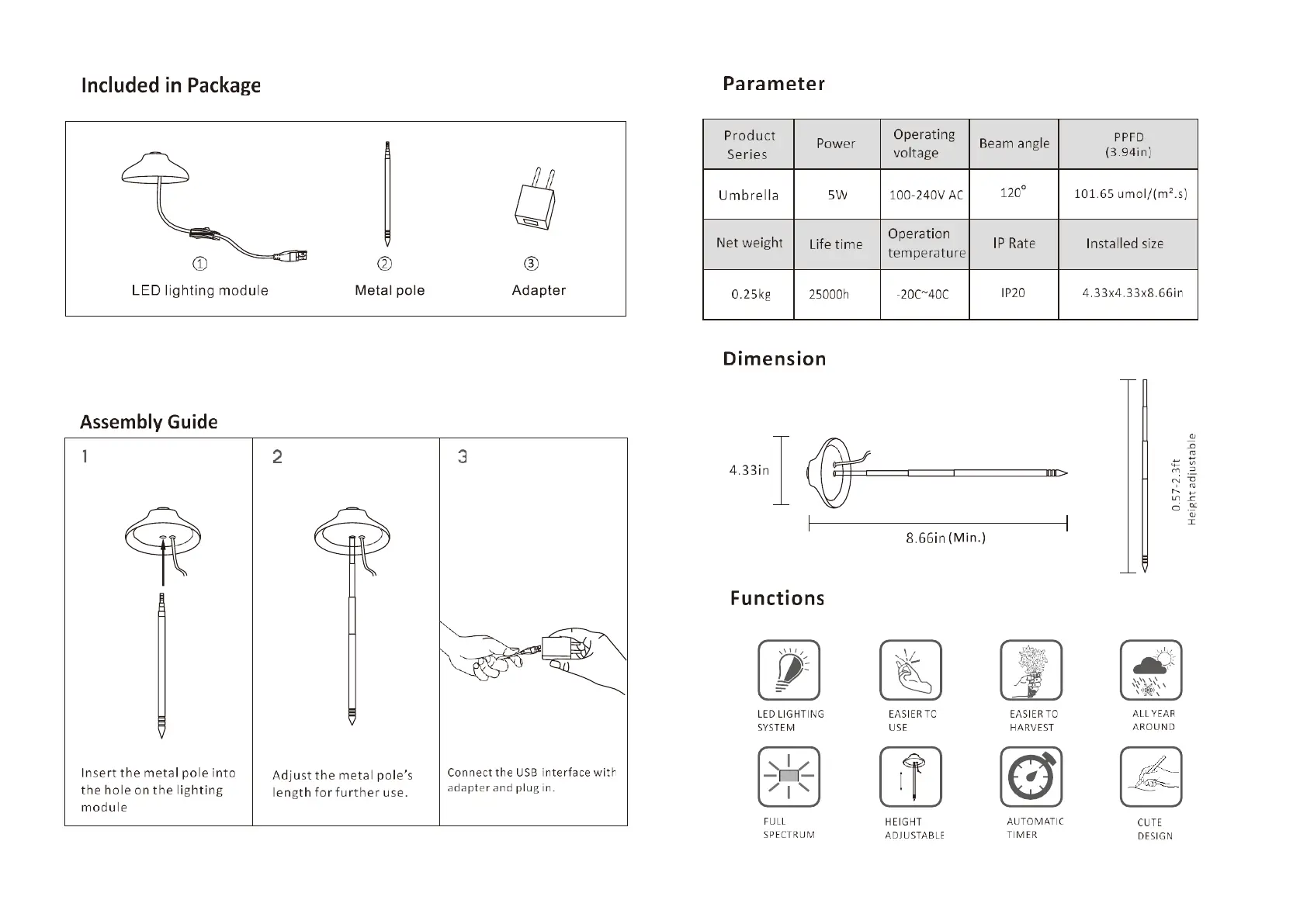 Included in Package

① LED lighting module
② Metal pole
③ Adapter

Assembly Guide

1
Insert the metal pole into the hole on the lighting module

2
Adjust the metal pole's length for further use.

3
Connect the USB interface with adapter and plug in.

Parameter

| Product Series | Power | Operating voltage | Beam angle | PPFD (3.94in) |
|---|---|---|---|---|
| Umbrella | 5W | 100-240V AC | 120° | 101.65 umol/(m².s) |
| Net weight | Life time | Operation temperature | IP Rate | Installed size |
| 0.25kg | 25000h | -20C~40C | IP20 | 4.33x4.33x8.66in |

Dimension

4.33in
8.66in (Min.)
0.57-2.3ft
Height adjustable

Functions

LED LIGHTING SYSTEM
EASIER TO USE
EASIER TO HARVEST
ALL YEAR AROUND
FULL SPECTRUM
HEIGHT ADJUSTABLE
AUTOMATIC TIMER
CUTE DESIGN